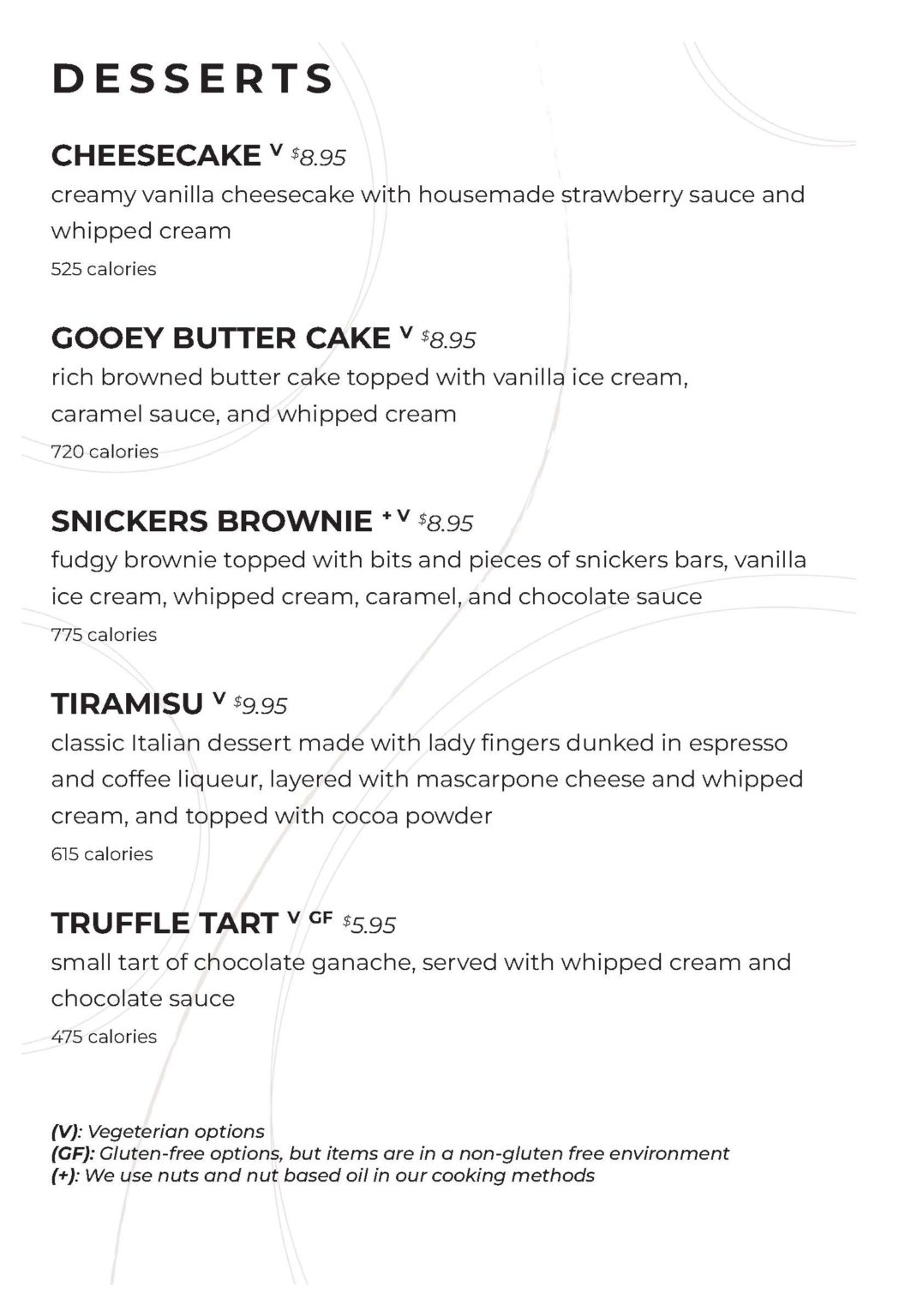 DESSERTS

CHEESECAKE V $8.95
creamy vanilla cheesecake with housemade strawberry sauce and whipped cream
525 calories

GOOEY BUTTER CAKE V $8.95
rich browned butter cake topped with vanilla ice cream, caramel sauce, and whipped cream
720 calories

SNICKERS BROWNIE + V $8.95
fudgy brownie topped with bits and pieces of snickers bars, vanilla ice cream, whipped cream, caramel, and chocolate sauce
775 calories

TIRAMISU V $9.95
classic Italian dessert made with lady fingers dunked in espresso and coffee liqueur, layered with mascarpone cheese and whipped cream, and topped with cocoa powder
615 calories

TRUFFLE TART V GF $5.95
small tart of chocolate ganache, served with whipped cream and chocolate sauce
475 calories

(V): Vegeterian options
(GF): Gluten-free options, but items are in a non-gluten free environment
(+): We use nuts and nut based oil in our cooking methods